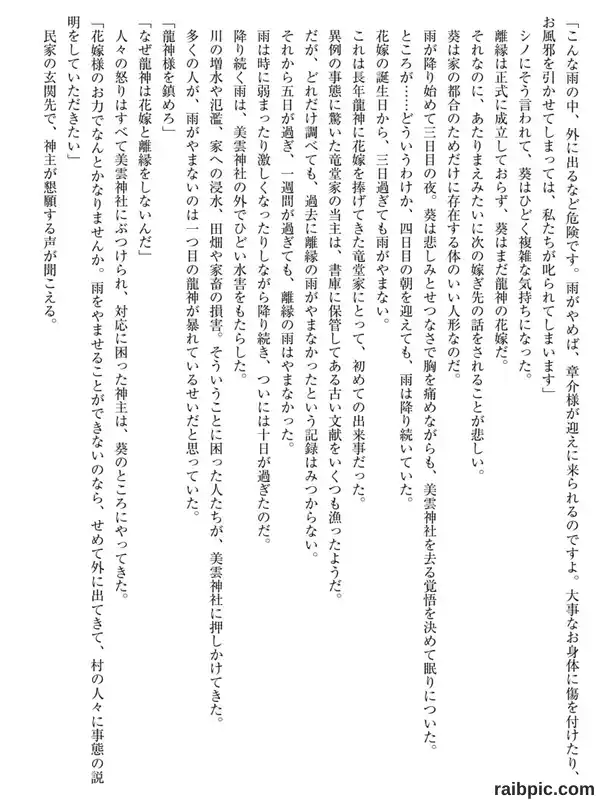 「こんな雨の中、外に出るなど危険です。雨がやめば、章介様が迎えに来られるのですよ。大事なお身体に傷を付けたり、お風邪を引かせてしまっては、私たちが叱られてしまいます」

シノにそう言われて、葵はひどく複雑な気持ちになった。

離縁は正式に成立しておらず、葵はまだ龍神の花嫁だ。

それなのに、あたりまえみたいに次の嫁ぎ先の話をされることが悲しい。

葵は家の都合のためだけに存在する体のいい人形なのだ。

雨が降り始めて三日目の夜。葵は悲しみとせつなさで胸を痛めながらも、美雲神社を去る覚悟を決めて眠りについた。

ところが……どういうわけか、四日目の朝を迎えても、雨は降り続いていた。

花嫁の誕生日から、三日過ぎても雨がやまない。

これは長年龍神に花嫁を捧げてきた竜堂家にとって、初めての出来事だった。

異例の事態に驚いた竜堂家の当主は、書庫に保管してある古い文献をいくつも漁ったようだ。

だが、どれだけ調べても、過去に離縁の雨がやまなかったという記録はみつからない。

それから五日が過ぎ、一週間が過ぎても、離縁の雨はやまなかった。

雨は時に弱まったり激しくなったりしながら降り続き、ついには十日が過ぎたのだ。

降り続く雨は、美雲神社の外でひどい水害をもたらした。

川の増水や氾濫、家への浸水、田畑や家畜の損害。そういうことに困った人たちが、美雲神社に押しかけてきた。

多くの人が、雨がやまないのは一つ目の龍神が暴れているせいだと思っていた。

「龍神様を鎮めろ」

「なぜ龍神は花嫁と離縁をしないんだ」

人々の怒りはすべて美雲神社にぶつけられ、対応に困った神主は、葵のところにやってきた。

「花嫁様のお力でなんとかなりませんか。雨をやませることができないのなら、せめて外に出てきて、村の人々に事態の説明をしていただきたい」

民家の玄関先で、神主が懇願する声が聞こえる。

raibpic.com